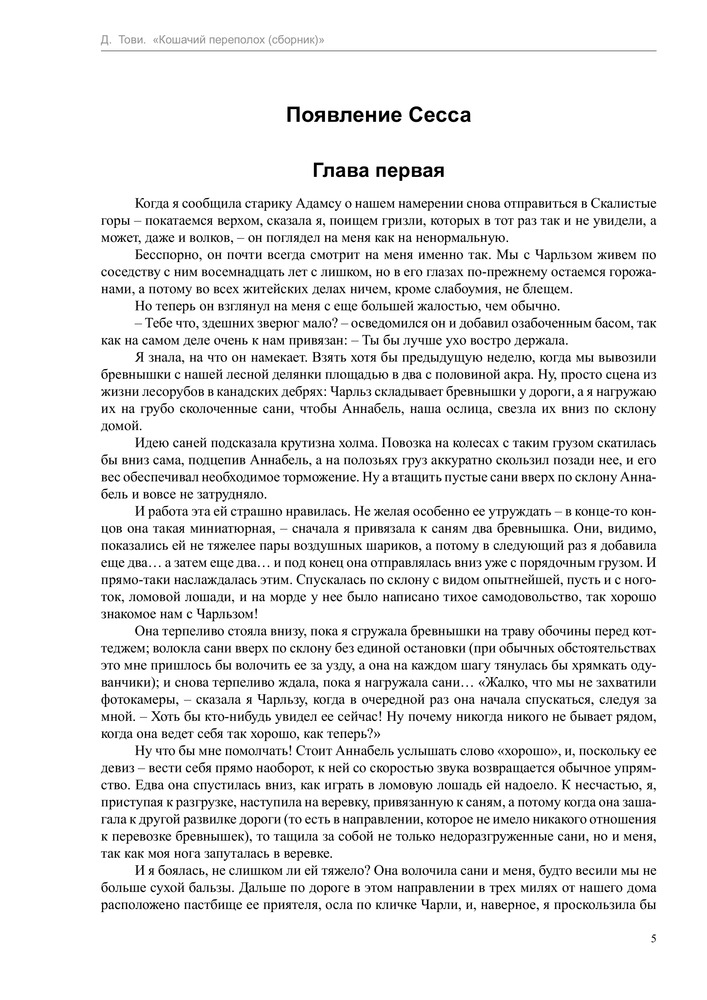 Д. Тови. «Кошачий переполох (сборник)»

Появление Сесса

Глава первая

Когда я сообщила старику Адамсу о нашем намерении снова отправиться в Скалистые горы – покатаемся верхом, сказала я, поищем гризли, которых в тот раз так и не увидели, а может, даже и волков, – он поглядел на меня как на ненормальную.

Бесспорно, он почти всегда смотрит на меня именно так. Мы с Чарльзом живем по соседству с ним восемнадцать лет с лишком, но в его глазах по-прежнему остаемся горожанами, а потому во всех житейских делах ничем, кроме слабоумия, не блещем.

Но теперь он взглянул на меня с еще большей жалостью, чем обычно.

– Тебе что, здешних зверюг мало? – осведомился он и добавил озабоченным басом, так как на самом деле очень к нам привязан: – Ты бы лучше ухо востро держала.

Я знала, на что он намекает. Взять хотя бы предыдущую неделю, когда мы вывозили бревнышки с нашей лесной делянки площадью в два с половиной акра. Ну, просто сцена из жизни лесорубов в канадских дебрях: Чарльз складывает бревнышки у дороги, а я нагружаю их на грубо сколоченные сани, чтобы Аннабель, наша ослица, свезла их вниз по склону домой.

Идею саней подсказала крутизна холма. Повозка на колесах с таким грузом скатилась бы вниз сама, подцепив Аннабель, а на полозьях груз аккуратно скользил позади нее, и его вес обеспечивал необходимое торможение. Ну а втащить пустые сани вверх по склону Аннабель и вовсе не затрудняло.

И работа эта ей страшно нравилась. Не желая особенно ее утруждать – в конце-то концов она такая миниатюрная, – сначала я привязала к саням два бревнышка. Они, видимо, показались ей не тяжелее пары воздушных шариков, а потому в следующий раз я добавила еще два… а затем еще два… и под конец она отправлялась вниз уже с порядочным грузом. И прямо-таки наслаждалась этим. Спускалась по склону с видом опытнейшей, пусть и с ноготок, ломовой лошади, и на морде у нее было написано тихое самодовольство, так хорошо знакомое нам с Чарльзом!

Она терпеливо стояла внизу, пока я сгружала бревнышки на траву обочины перед коттеджем; волокла сани вверх по склону без единой остановки (при обычных обстоятельствах это мне пришлось бы волочить ее за узду, а она на каждом шагу тянулась бы хрямкать одуванчики); и снова терпеливо ждала, пока я нагружала сани… «Жалко, что мы не захватили фотокамеры, – сказала я Чарльзу, когда в очередной раз она начала спускаться, следуя за мной. – Хоть бы кто-нибудь увидел ее сейчас! Ну почему никогда никого не бывает рядом, когда она ведет себя так хорошо, как теперь?»

Ну что бы мне помолчать! Стоит Аннабель услышать слово «хорошо», и, поскольку ее девиз – вести себя прямо наоборот, к ней со скоростью звука возвращается обычное упрямство. Едва она спустилась вниз, как играть в ломовую лошадь ей надоело. К несчастью, я, приступая к разгрузке, наступила на веревку, привязанную к саням, а потому когда она зашагала к другой развилке дороги (то есть в направлении, которое не имело никакого отношения к перевозке бревнышек), то тащила за собой не только недоразгруженные сани, но и меня, так как моя нога запуталась в веревке.

И я боялась, не слишком ли ей тяжело? Она волочила сани и меня, будто весили мы не больше сухой бальзы. Дальше по дороге в этом направлении в трех милях от нашего дома расположено пастбище ее приятеля, осла по кличке Чарли, и, наверное, я проскользила бы

5